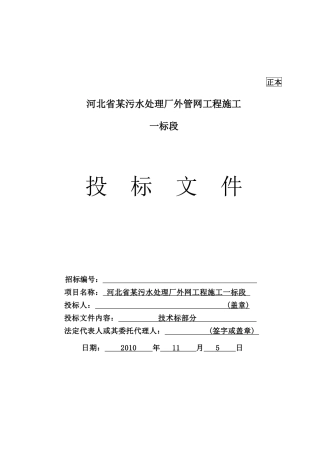 正本

河北省某污水处理厂外管网工程施工

一标段

投 标 文 件

招标编号：

项目名称：河北省某污水处理厂外网工程施工一标段

投标人：（盖章）

投标文件内容：技术标部分

法定代表人或其委托代理人：（签字或盖章）

日期：2010 年 11 月 5 日